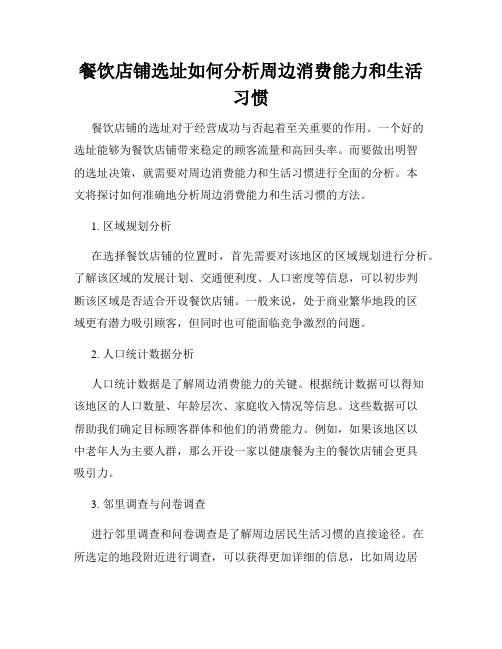 餐饮店铺选址如何分析周边消费能力和生活习惯

餐饮店铺的选址对于经营成功与否起着至关重要的作用。一个好的选址能够为餐饮店铺带来稳定的顾客流量和高回头率。而要做出明智的选址决策，就需要对周边消费能力和生活习惯进行全面的分析。本文将探讨如何准确地分析周边消费能力和生活习惯的方法。

1. 区域规划分析

在选择餐饮店铺的位置时，首先需要对该地区的区域规划进行分析。了解该区域的发展计划、交通便利度、人口密度等信息，可以初步判断该区域是否适合开设餐饮店铺。一般来说，处于商业繁华地段的区域更有潜力吸引顾客，但同时也可能面临竞争激烈的问题。

2. 人口统计数据分析

人口统计数据是了解周边消费能力的关键。根据统计数据可以得知该地区的人口数量、年龄层次、家庭收入情况等信息。这些数据可以帮助我们确定目标顾客群体和他们的消费能力。例如，如果该地区以中老年人为主要人群，那么开设一家以健康餐为主的餐饮店铺会更具吸引力。

3. 邻里调查与问卷调查

进行邻里调查和问卷调查是了解周边居民生活习惯的直接途径。在所选定的地段附近进行调查，可以获得更加详细的信息，比如周边居